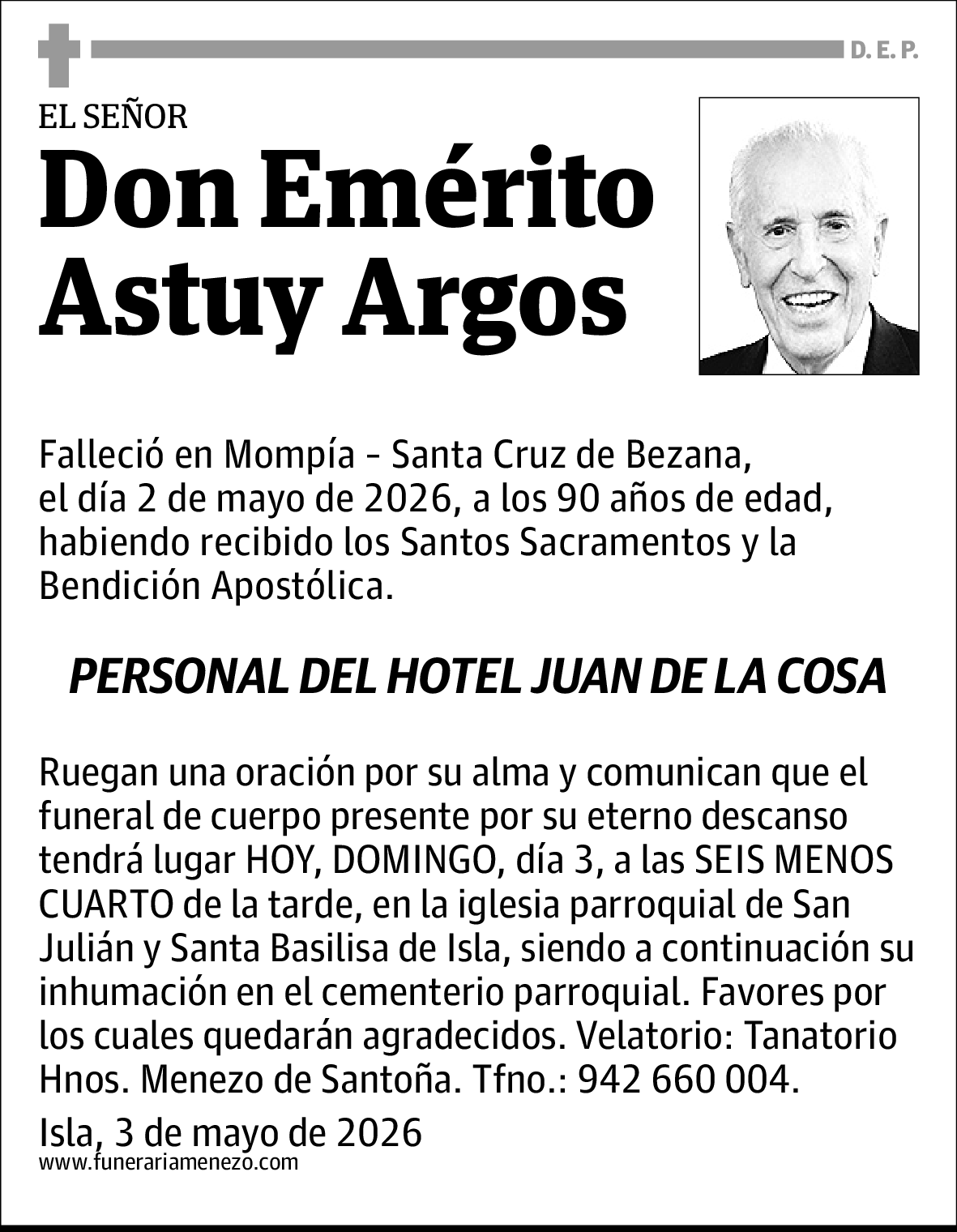 D. E. P.

EL SEÑOR

Don Emérito Astuy Argos

Falleció en Mompía - Santa Cruz de Bezana, el día 2 de mayo de 2026, a los 90 años de edad, habiendo recibido los Santos Sacramentos y la Bendición Apostólica.

PERSONAL DEL HOTEL JUAN DE LA COSA

Ruegan una oración por su alma y comunican que el funeral de cuerpo presente por su eterno descanso tendrá lugar HOY, DOMINGO, día 3, a las SEIS MENOS CUARTO de la tarde, en la iglesia parroquial de San Julián y Santa Basilisa de Isla, siendo a continuación su inhumación en el cementerio parroquial. Favores por los cuales quedarán agradecidos. Velatorio: Tanatorio Hnos. Menezo de Santoña. Tfno.: 942 660 004.

Isla, 3 de mayo de 2026
www.funerariamenezo.com